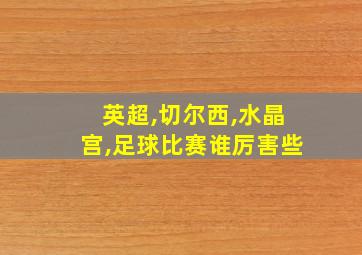 英超,切尔西,水晶宫,足球比赛谁厉害些